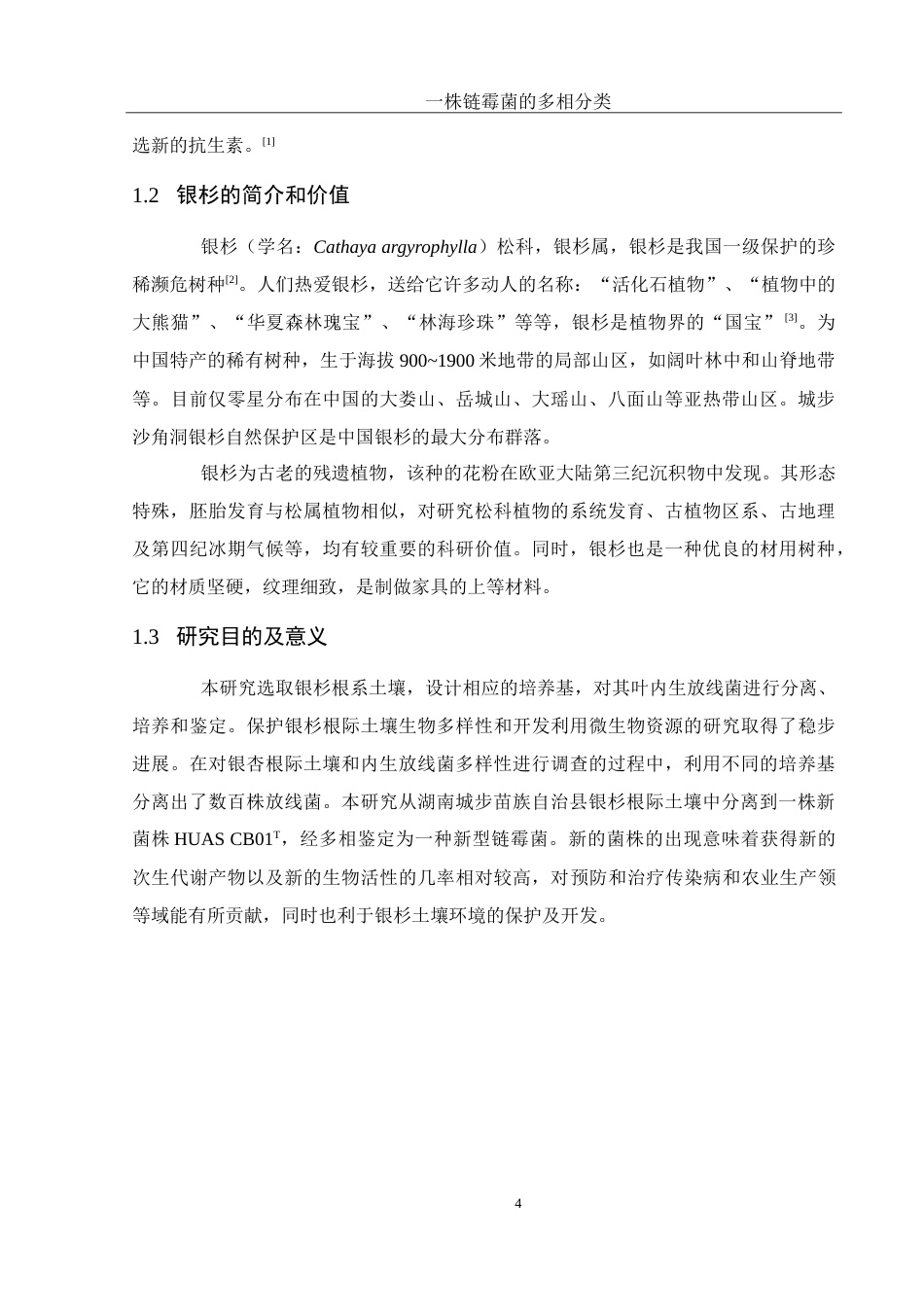 一株链霉菌的多相分类

选新的抗生素。$^{[1]}$

1.2 银杉的简介和价值

银杉（学名：Cathaya argyrophylla）松科，银杉属，银杉是我国一级保护的珍稀濒危树种$^{[2]}$。人们热爱银杉，送给它许多动人的名称：“活化石植物”、“植物中的大熊猫”、“华夏森林瑰宝”、“林海珍珠”等等，银杉是植物界的“国宝”$^{[3]}$。为中国特产的稀有树种，生于海拔 900~1900 米地带的局部山区，如阔叶林中和山脊地带等。目前仅零星分布在中国的大娄山、岳城山、大瑶山、八面山等亚热带山区。城步沙角洞银杉自然保护区是中国银杉的最大分布群落。

银杉为古老的残遗植物，该种的花粉在欧亚大陆第三纪沉积物中发现。其形态特殊，胚胎发育与松属植物相似，对研究松科植物的系统发育、古植物区系、古地理及第四纪冰期气候等，均有较重要的科研价值。同时，银杉也是一种优良的材用树种，它的材质坚硬，纹理细致，是制做家具的上等材料。

1.3 研究目的及意义

本研究选取银杉根系土壤，设计相应的培养基，对其叶内生放线菌进行分离、培养和鉴定。保护银杉根际土壤生物多样性和开发利用微生物资源的研究取得了稳步进展。在对银杏根际土壤和内生放线菌多样性进行调查的过程中，利用不同的培养基分离出了数百株放线菌。本研究从湖南城步苗族自治县银杉根际土壤中分离到一株新菌株 HUAS CB01$^{T}$，经多相鉴定为一种新型链霉菌。新的菌株的出现意味着获得新的次生代谢产物以及新的生物活性的几率相对较高，对预防和治疗传染病和农业生产领等域能有所贡献，同时也利于银杉土壤环境的保护及开发。

4